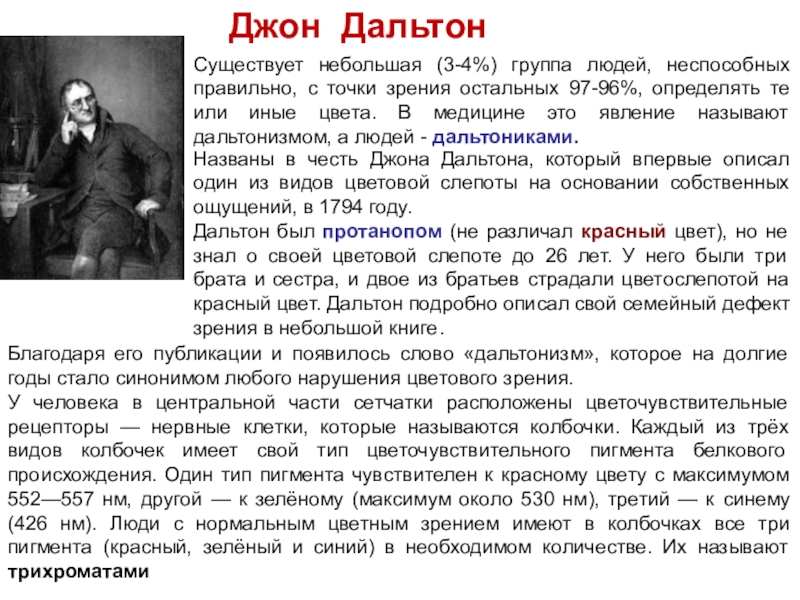 Джон Дальтон

Существует небольшая (3-4%) группа людей, неспособных правильно, с точки зрения остальных 97-96%, определять те или иные цвета. В медицине это явление называют дальтонизмом, а людей - дальтониками.

Названы в честь Джона Дальтона, который впервые описал один из видов цветовой слепоты на основании собственных ощущений, в 1794 году.

Дальтон был протанопом (не различал красный цвет), но не знал о своей цветовой слепоте до 26 лет. У него были три брата и сестра, и двое из братьев страдали цветослепотой на красный цвет. Дальтон подробно описал свой семейный дефект зрения в небольшой книге.

Благодаря его публикации и появилось слово «дальтонизм», которое на долгие годы стало синонимом любого нарушения цветового зрения.

У человека в центральной части сетчатки расположены цветочувствительные рецепторы — нервные клетки, которые называются колбочки. Каждый из трёх видов колбочек имеет свой тип цветочувствительного пигмента белкового происхождения. Один тип пигмента чувствителен к красному цвету с максимумом 552—557 нм, другой — к зелёному (максимум около 530 нм), третий — к синему (426 нм). Люди с нормальным цветным зрением имеют в колбочках все три пигмента (красный, зелёный и синий) в необходимом количестве. Их называют трихроматами